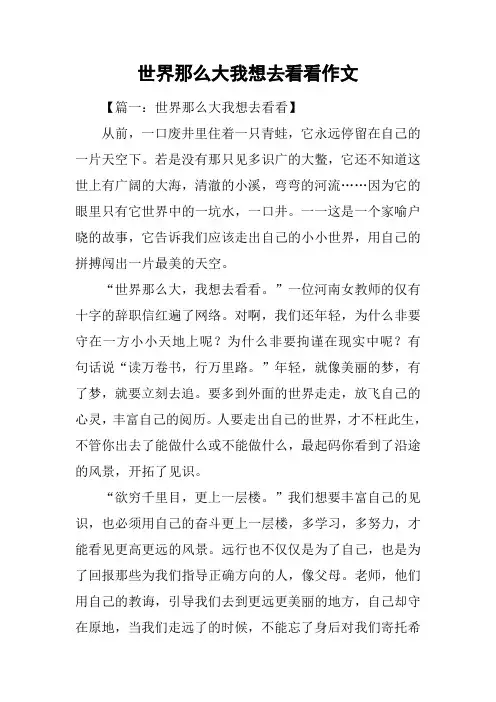 世界那么大我想去看看作文

【篇一：世界那么大我想去看看】

从前，一口废井里住着一只青蛙，它永远停留在自己的一片天空下。若是没有那只见多识广的大鳖，它还不知道这世上有广阔的大海，清澈的小溪，弯弯的河流……因为它的眼里只有它世界中的一坑水，一口井。一一这是一个家喻户晓的故事，它告诉我们应该走出自己的小小世界，用自己的拼搏闯出一片最美的天空。

“世界那么大，我想去看看。”一位河南女教师的仅有十字的辞职信红遍了网络。对啊，我们还年轻，为什么非要守在一方小小天地上呢？为什么非要拘谨在现实中呢？有句话说“读万卷书，行万里路。”年轻，就像美丽的梦，有了梦，就要立刻去追。要多到外面的世界走走，放飞自己的心灵，丰富自己的阅历。人要走出自己的世界，才不枉此生，不管你出去了能做什么或不能做什么，最起码你看到了沿途的风景，开拓了见识。

“欲穷千里目，更上一层楼。”我们想要丰富自己的见识，也必须用自己的奋斗更上一层楼，多学习，多努力，才能看见更高更远的风景。远行也不仅仅是为了自己，也是为了回报那些为我们指导正确方向的人，像父母。老师，他们用自己的教诲，引导我们去到更远更美丽的地方，自己却守在原地，当我们走远了的时候，不能忘了身后对我们寄托希